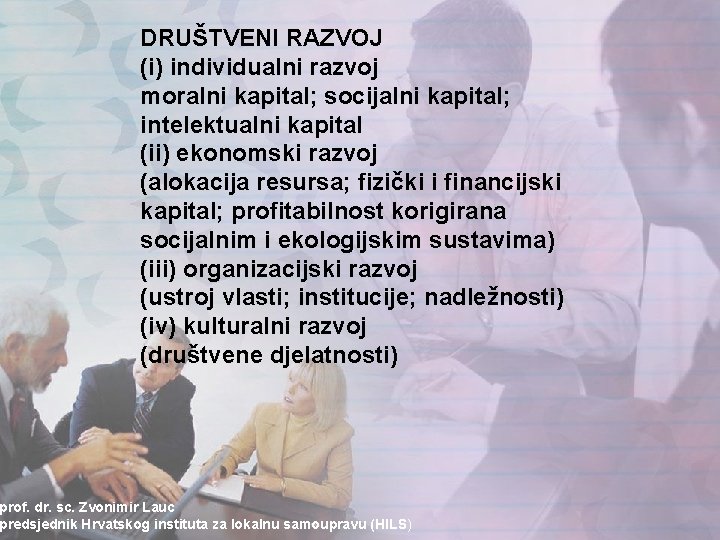 DRUŠTVENI RAZVOJ
(i) individualni razvoj
moralni kapital; socijalni kapital; intelektualni kapital
(ii) ekonomski razvoj
(alokacija resursa; fizički i financijski kapital; profitabilnost korigirana socijalnim i ekologijskim sustavima)
(iii) organizacijski razvoj
(ustroj vlasti; institucije; nadležnosti)
(iv) kulturalni razvoj
(društvene djelatnosti)

prof. dr. sc. Zvonimir Lauc
predsjednik Hrvatskog instituta za lokalnu samoupravu (HILS)